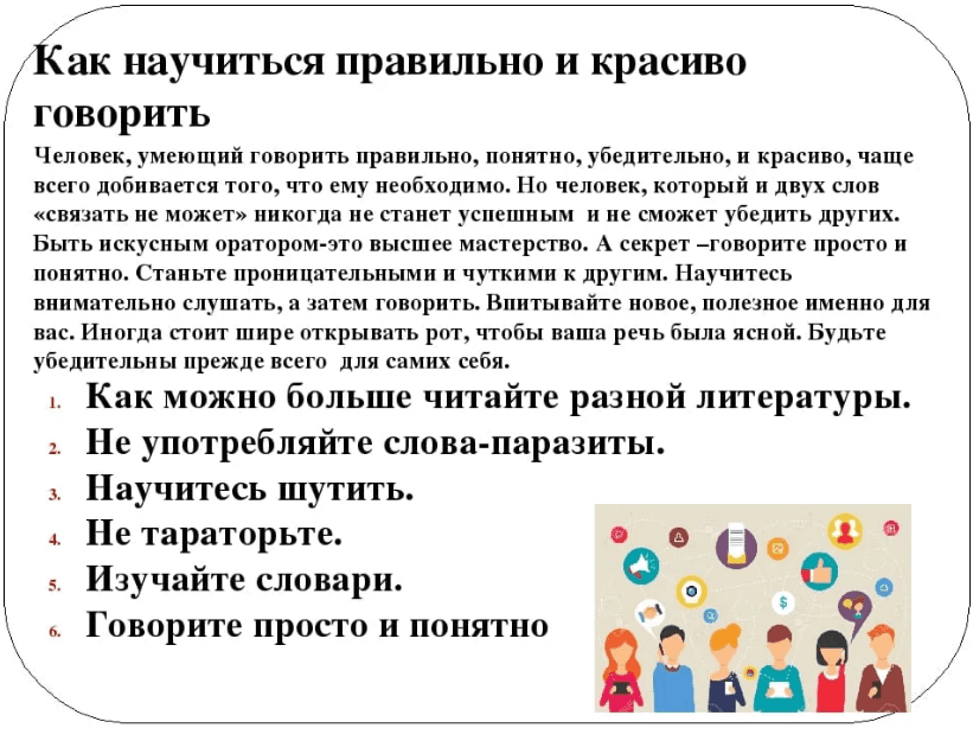 Как научиться правильно и красиво говорить

Человек, умеющий говорить правильно, понятно, убедительно, и красиво, чаще всего добивается того, что ему необходимо. Но человек, который и двух слов «связать не может» никогда не станет успешным и не сможет убедить других. Быть искусным оратором-это высшее мастерство. А секрет –говорите просто и понятно. Станьте проницательными и чуткими к другим. Научитесь внимательно слушать, а затем говорить. Впитывайте новое, полезное именно для вас. Иногда стоит шире открывать рот, чтобы ваша речь была ясной. Будьте убедительны прежде всего для самих себя.

1. Как можно больше читайте разной литературы.
2. Не употребляйте слова-паразиты.
3. Научитесь шутить.
4. Не тараторьте.
5. Изучайте словари.
6. Говорите просто и понятно